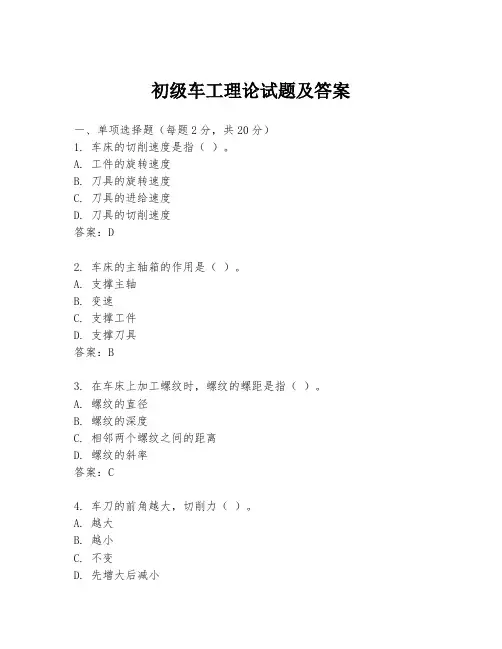 初级车工理论试题及答案

一、单项选择题（每题2分，共20分）
1. 车床的切削速度是指（ ）。
A. 工件的旋转速度
B. 刀具的旋转速度
C. 刀具的进给速度
D. 刀具的切削速度
答案：D

2. 车床的主轴箱的作用是（ ）。
A. 支撑主轴
B. 变速
C. 支撑工件
D. 支撑刀具
答案：B

3. 在车床上加工螺纹时，螺纹的螺距是指（ ）。
A. 螺纹的直径
B. 螺纹的深度
C. 相邻两个螺纹之间的距离
D. 螺纹的斜率
答案：C

4. 车刀的前角越大，切削力（ ）。
A. 越大
B. 越小
C. 不变
D. 先增大后减小